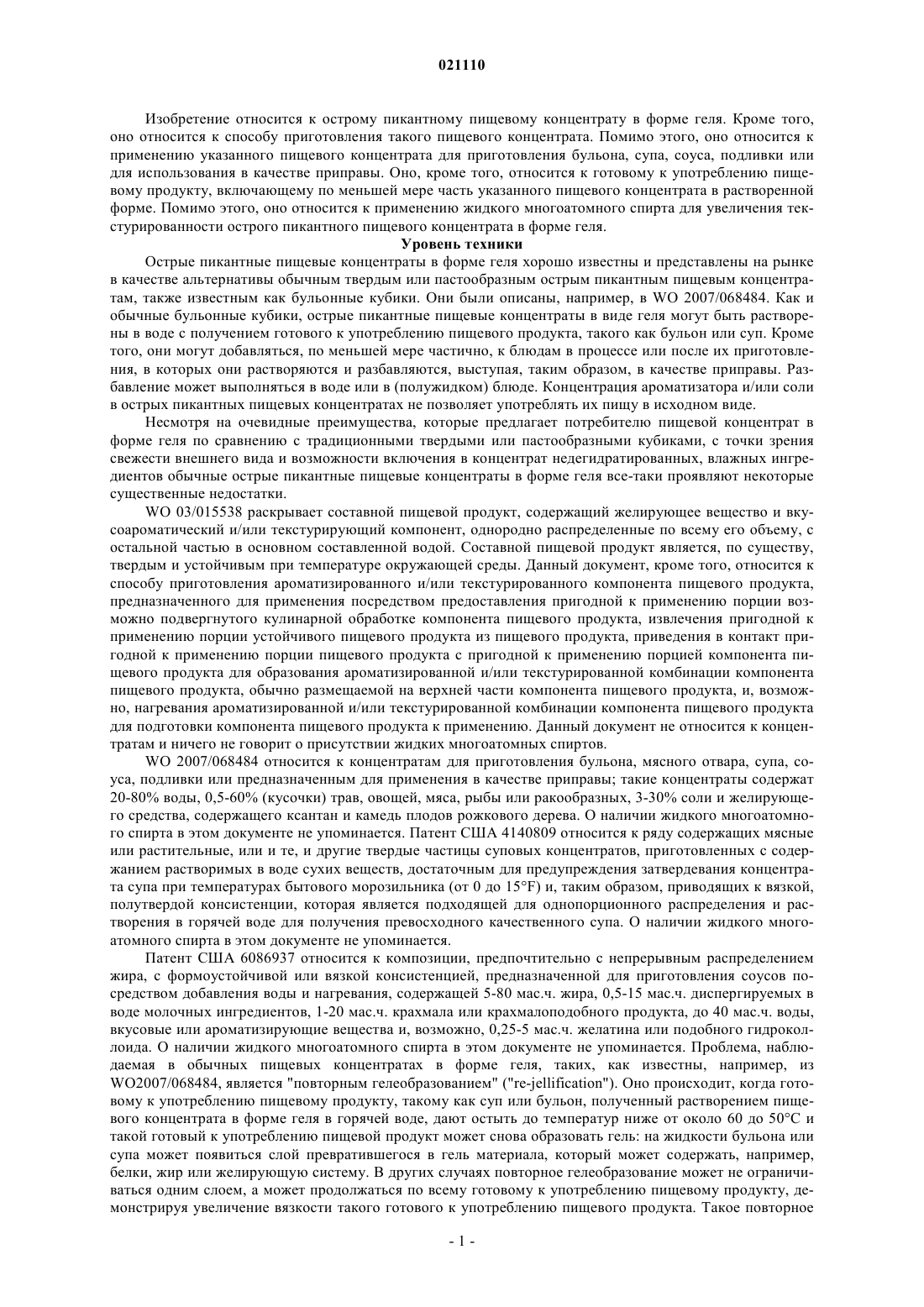 021110

Изобретение относится к острому пикантному пищевому концентрату в форме геля. Кроме того, оно относится к способу приготовления такого пищевого концентрата. Помимо этого, оно относится к применению указанного пищевого концентрата для приготовления бульона, супа, соуса, подливки или для использования в качестве приправы. Оно, кроме того, относится к готовому к употреблению пищевому продукту, включающему по меньшей мере часть указанного пищевого концентрата в растворенной форме. Помимо этого, оно относится к применению жидкого многоатомного спирта для увеличения текстурированности острого пикантного пищевого концентрата в форме геля.

Уровень техники

Острые пикантные пищевые концентраты в форме геля хорошо известны и представлены на рынке в качестве альтернативы обычным твердым или пастообразным острым пикантным пищевым концентратам, также известным как бульонные кубики. Они были описаны, например, в WO 2007/068484. Как и обычные бульонные кубики, острые пикантные пищевые концентраты в виде геля могут быть растворены в воде с получением готового к употреблению пищевого продукта, такого как бульон или суп. Кроме того, они могут добавляться, по меньшей мере частично, к блюдам в процессе или после их приготовления, в которых они растворяются и разбавляются, выступая, таким образом, в качестве приправы. Разбавление может выполняться в воде или в (полужидком) блюде. Концентрация ароматизатора и/или соли в острых пикантных пищевых концентратах не позволяет употреблять их пищу в исходном виде.

Несмотря на очевидные преимущества, которые предлагает потребителю пищевой концентрат в форме геля по сравнению с традиционными твердыми или пастообразными кубиками, с точки зрения свежести внешнего вида и возможности включения в концентрат недегидратированных, влажных ингредиентов обычные острые пикантные пищевые концентраты в форме геля все-таки проявляют некоторые существенные недостатки.

WO 03/015538 раскрывает составной пищевой продукт, содержащий желирующее вещество и вкусоароматический и/или текстурирующий компонент, однородно распределенные по всему его объему, с остальной частью в основном составленной водой. Составной пищевой продукт является, по существу, твердым и устойчивым при температуре окружающей среды. Данный документ, кроме того, относится к способу приготовления ароматизированного и/или текстурированного компонента пищевого продукта, предназначенного для применения посредством предоставления пригодной к применению порции возможно подвергнутого кулинарной обработке компонента пищевого продукта, извлечения пригодной к применению порции устойчивого пищевого продукта из пищевого продукта, приведения в контакт пригодной к применению порции пищевого продукта с пригодной к применению порцией компонента пищевого продукта для образования ароматизированной и/или текстурированной комбинации компонента пищевого продукта, обычно размещаемой на верхней части компонента пищевого продукта, и, возможно, нагревания ароматизированной и/или текстурированной комбинации компонента пищевого продукта для подготовки компонента пищевого продукта к применению. Данный документ не относится к концентратам и ничего не говорит о присутствии жидких многоатомных спиртов.

WO 2007/068484 относится к концентратам для приготовления бульона, мясного отвара, супа, соуса, подливки или предназначенным для применения в качестве приправы; такие концентраты содержат 20-80% воды, 0,5-60% (кусочки) трав, овощей, мяса, рыбы или ракообразных, 3-30% соли и желирующего средства, содержащего ксантан и камедь плодов рожкового дерева. О наличии жидкого многоатомного спирта в этом документе не упоминается. Патент США 4140809 относится к ряду содержащих мясные или растительные, или и те, и другие твердые частицы суповых концентратов, приготовленных с содержанием растворимых в воде сухих веществ, достаточным для предупреждения затвердевания концентрата супа при температурах бытового морозильника (от 0 до 15°F) и, таким образом, приводящих к вязкой, полутвердой консистенции, которая является подходящей для однопорционного распределения и растворения в горячей воде для получения превосходного качественного супа. О наличии жидкого многоатомного спирта в этом документе не упоминается.

Патент США 6086937 относится к композиции, предпочтительно с непрерывным распределением жира, с формоустойчивой или вязкой консистенцией, предназначенной для приготовления соусов посредством добавления воды и нагревания, содержащей 5-80 мас.ч. жира, 0,5-15 мас.ч. диспергируемых в воде молочных ингредиентов, 1-20 мас.ч. крахмала или крахмалоподобного продукта, до 40 мас.ч. воды, вкусовые или ароматизирующие вещества и, возможно, 0,25-5 мас.ч. желатина или подобного гидроколлоида. О наличии жидкого многоатомного спирта в этом документе не упоминается. Проблема, наблюдаемая в обычных пищевых концентратах в форме геля, таких, как известны, например, из WO2007/068484, является "повторным гелеобразованием" ("re-jellification"). Оно происходит, когда готовому к употреблению пищевому продукту, такому как суп или бульон, полученный растворением пищевого концентрата в форме геля в горячей воде, дают остыть до температур ниже от около 60 до 50°C и такой готовый к употреблению пищевой продукт может снова образовать гель: на жидкости бульона или супа может появиться слой превратившегося в гель материала, который может содержать, например, белки, жир или желирующую систему. В других случаях повторное гелеобразование может не ограничиваться одним слоем, а может продолжаться по всему готовому к употреблению пищевому продукту, демонстрируя увеличение вязкости такого готового к употреблению пищевого продукта. Такое повторное

- 1 -